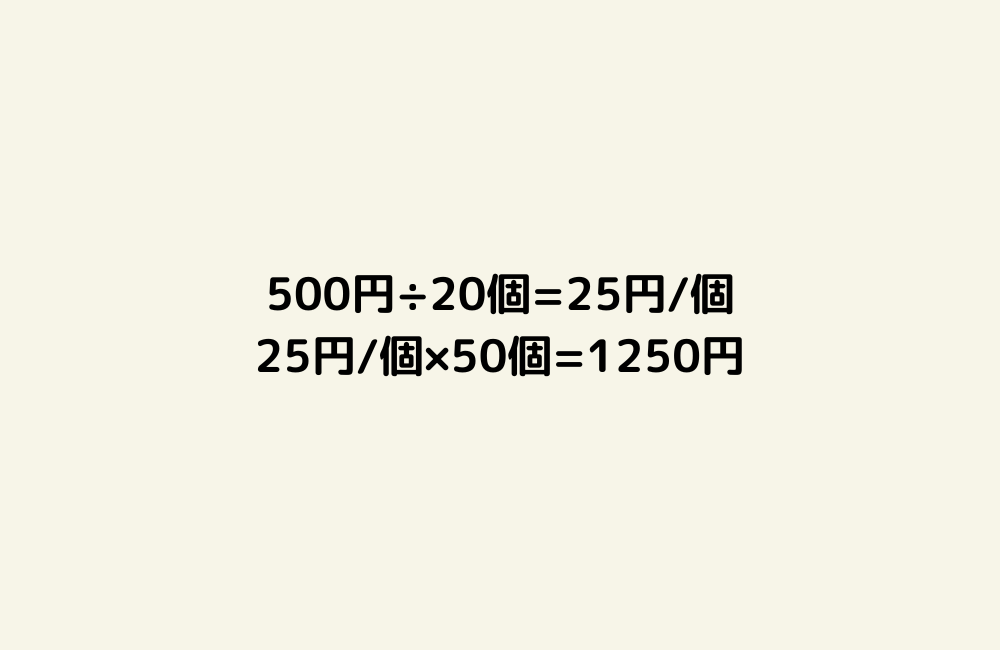 500円÷20個=25円/個
25円/個×50個=1250円